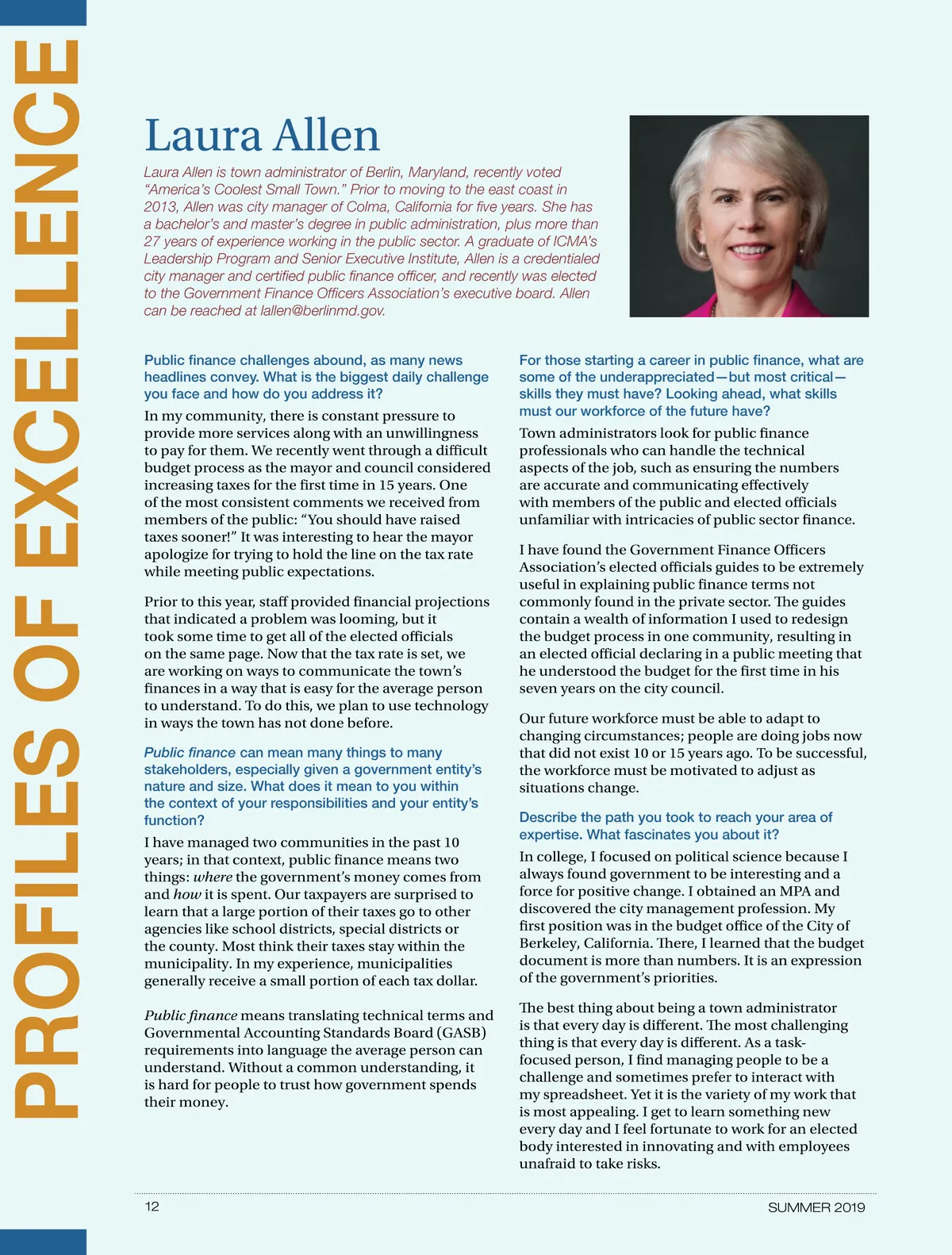 PROFILES OF EXCELLENCE

Laura Allen

Laura Allen is town administrator of Berlin, Maryland, recently voted "America's Coolest Small Town." Prior to moving to the east coast in 2013, Allen was city manager of Colma, California for five years. She has a bachelor's and master's degree in public administration, plus more than 27 years of experience working in the public sector. A graduate of ICMA's Leadership Program and Senior Executive Institute, Allen is a credentialed city manager and certified public finance officer, and recently was elected to the Government Finance Officers Association's executive board. Allen can be reached at lallen@berlinmd.gov.

Public finance challenges abound, as many news headlines convey. What is the biggest daily challenge you face and how do you address it?

In my community, there is constant pressure to provide more services along with an unwillingness to pay for them. We recently went through a difficult budget process as the mayor and council considered increasing taxes for the first time in 15 years. One of the most consistent comments we received from members of the public: "You should have raised taxes sooner!" It was interesting to hear the mayor apologize for trying to hold the line on the tax rate while meeting public expectations.

Prior to this year, staff provided financial projections that indicated a problem was looming, but it took some time to get all of the elected officials on the same page. Now that the tax rate is set, we are working on ways to communicate the town's finances in a way that is easy for the average person to understand. To do this, we plan to use technology in ways the town has not done before.

Public finance can mean many things to many stakeholders, especially given a government entity's nature and size. What does it mean to you within the context of your responsibilities and your entity's function?

I have managed two communities in the past 10 years; in that context, public finance means two things: where the government's money comes from and how it is spent. Our taxpayers are surprised to learn that a large portion of their taxes go to other agencies like school districts, special districts or the county. Most think their taxes stay within the municipality. In my experience, municipalities generally receive a small portion of each tax dollar.

Public finance means translating technical terms and Governmental Accounting Standards Board (GASB) requirements into language the average person can understand. Without a common understanding, it is hard for people to trust how government spends their money.

For those starting a career in public finance, what are some of the underappreciated—but most critical—skills they must have? Looking ahead, what skills must our workforce of the future have?

Town administrators look for public finance professionals who can handle the technical aspects of the job, such as ensuring the numbers are accurate and communicating effectively with members of the public and elected officials unfamiliar with intricacies of public sector finance.

I have found the Government Finance Officers Association's elected officials guides to be extremely useful in explaining public finance terms not commonly found in the private sector. The guides contain a wealth of information I used to redesign the budget process in one community, resulting in an elected official declaring in a public meeting that he understood the budget for the first time in his seven years on the city council.

Our future workforce must be able to adapt to changing circumstances; people are doing jobs now that did not exist 10 or 15 years ago. To be successful, the workforce must be motivated to adjust as situations change.

Describe the path you took to reach your area of expertise. What fascinates you about it?

In college, I focused on political science because I always found government to be interesting and a force for positive change. I obtained an MPA and discovered the city management profession. My first position was in the budget office of the City of Berkeley, California. There, I learned that the budget document is more than numbers. It is an expression of the government's priorities.

The best thing about being a town administrator is that every day is different. The most challenging thing is that every day is different. As a task-focused person, I find managing people to be a challenge and sometimes prefer to interact with my spreadsheet. Yet it is the variety of my work that is most appealing. I get to learn something new every day and I feel fortunate to work for an elected body interested in innovating and with employees unafraid to take risks.

12

SUMMER 2019